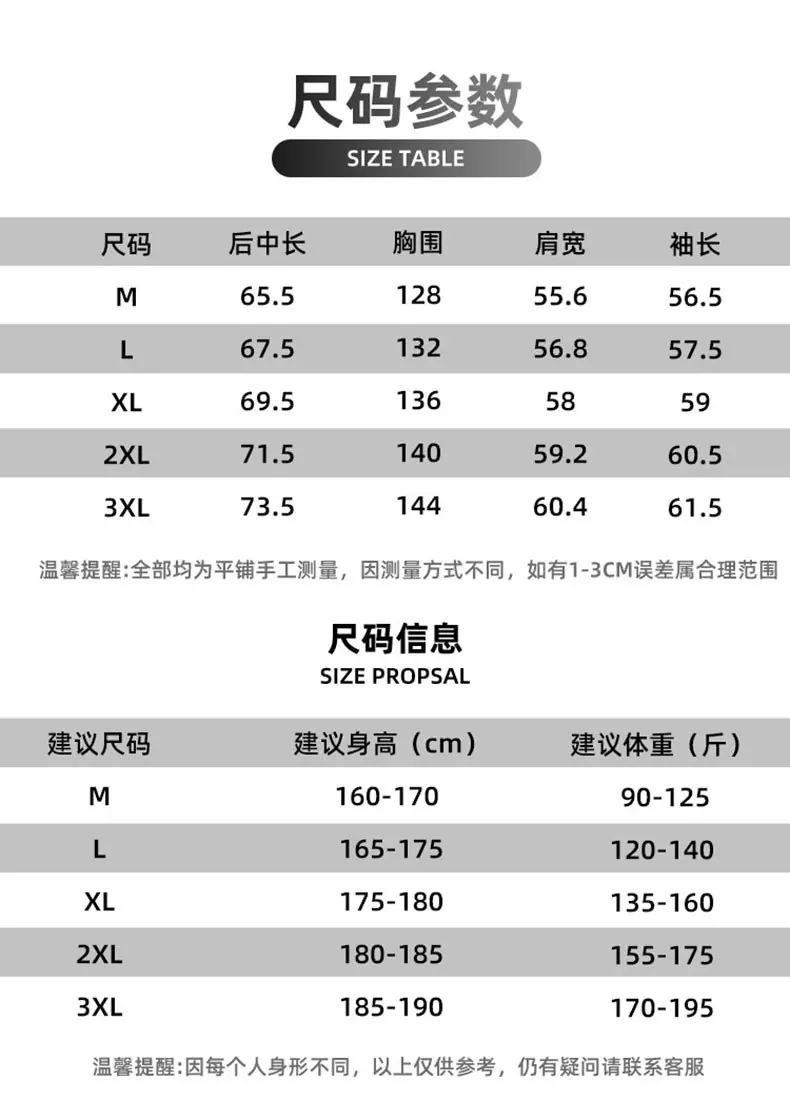 尺码参数

SIZE TABLE

| 尺码 | 后中长 | 胸围 | 肩宽 | 袖长 |
|---|---|---|---|---|
| M | 65.5 | 128 | 55.6 | 56.5 |
| L | 67.5 | 132 | 56.8 | 57.5 |
| XL | 69.5 | 136 | 58 | 59 |
| 2XL | 71.5 | 140 | 59.2 | 60.5 |
| 3XL | 73.5 | 144 | 60.4 | 61.5 |

温馨提醒:全部均为平铺手工测量，因测量方式不同，如有1-3CM误差属合理范围

尺码信息

SIZE PROPSAL

| 建议尺码 | 建议身高（cm） | 建议体重（斤） |
|---|---|---|
| M | 160-170 | 90-125 |
| L | 165-175 | 120-140 |
| XL | 175-180 | 135-160 |
| 2XL | 180-185 | 155-175 |
| 3XL | 185-190 | 170-195 |

温馨提醒:因每个人身形不同，以上仅供参考，仍有疑问请联系客服